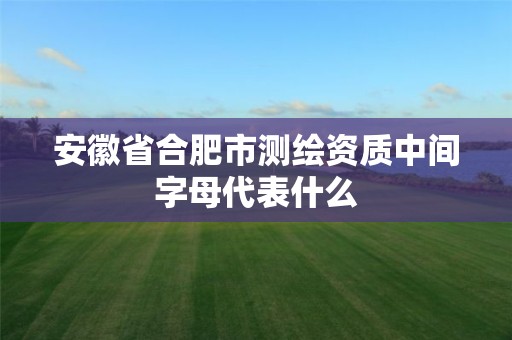 安徽省合肥市测绘资质中间字母代表什么